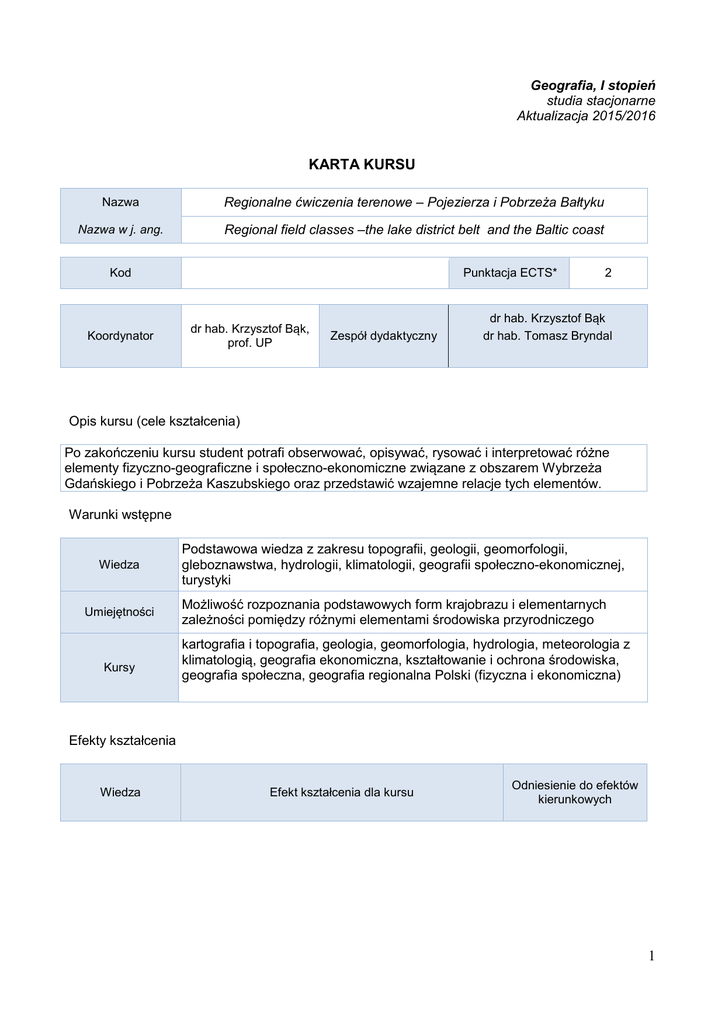 Geografia, I stopień
studia stacjonarne
Aktualizacja 2015/2016

KARTA KURSU

| Nazwa | Regionalne ćwiczenia terenowe – Pojezierza i Pobrzeża Bałtyku |
|---|---|
| Nazwa w j. ang. | Regional field classes –the lake district belt and the Baltic coast |

| Kod | | Punktacja ECTS* | 2 |
|---|---|---|---|

| Koordynator | dr hab. Krzysztof Bąk, prof. UP | Zespół dydaktyczny | dr hab. Krzysztof Bąk dr hab. Tomasz Bryndal |
|---|---|---|---|

Opis kursu (cele kształcenia)

Po zakończeniu kursu student potrafi obserwować, opisywać, rysować i interpretować różne elementy fizyczno-geograficzne i społeczno-ekonomiczne związane z obszarem Wybrzeża Gdańskiego i Pobrzeża Kaszubskiego oraz przedstawić wzajemne relacje tych elementów.

Warunki wstępne

| Wiedza | Podstawowa wiedza z zakresu topografii, geologii, geomorfologii, gleboznawstwa, hydrologii, klimatologii, geografii społeczno-ekonomicznej, turystyki |
|---|---|
| Umiejętności | Możliwość rozpoznania podstawowych form krajobrazu i elementarnych zależności pomiędzy różnymi elementami środowiska przyrodniczego |
| Kursy | kartografia i topografia, geologia, geomorfologia, hydrologia, meteorologia z klimatologią, geografia ekonomiczna, kształtowanie i ochrona środowiska, geografia społeczna, geografia regionalna Polski (fizyczna i ekonomiczna) |

Efekty kształcenia

| Wiedza | Efekt kształcenia dla kursu | Odniesienie do efektów kierunkowych |
|---|---|---|

1